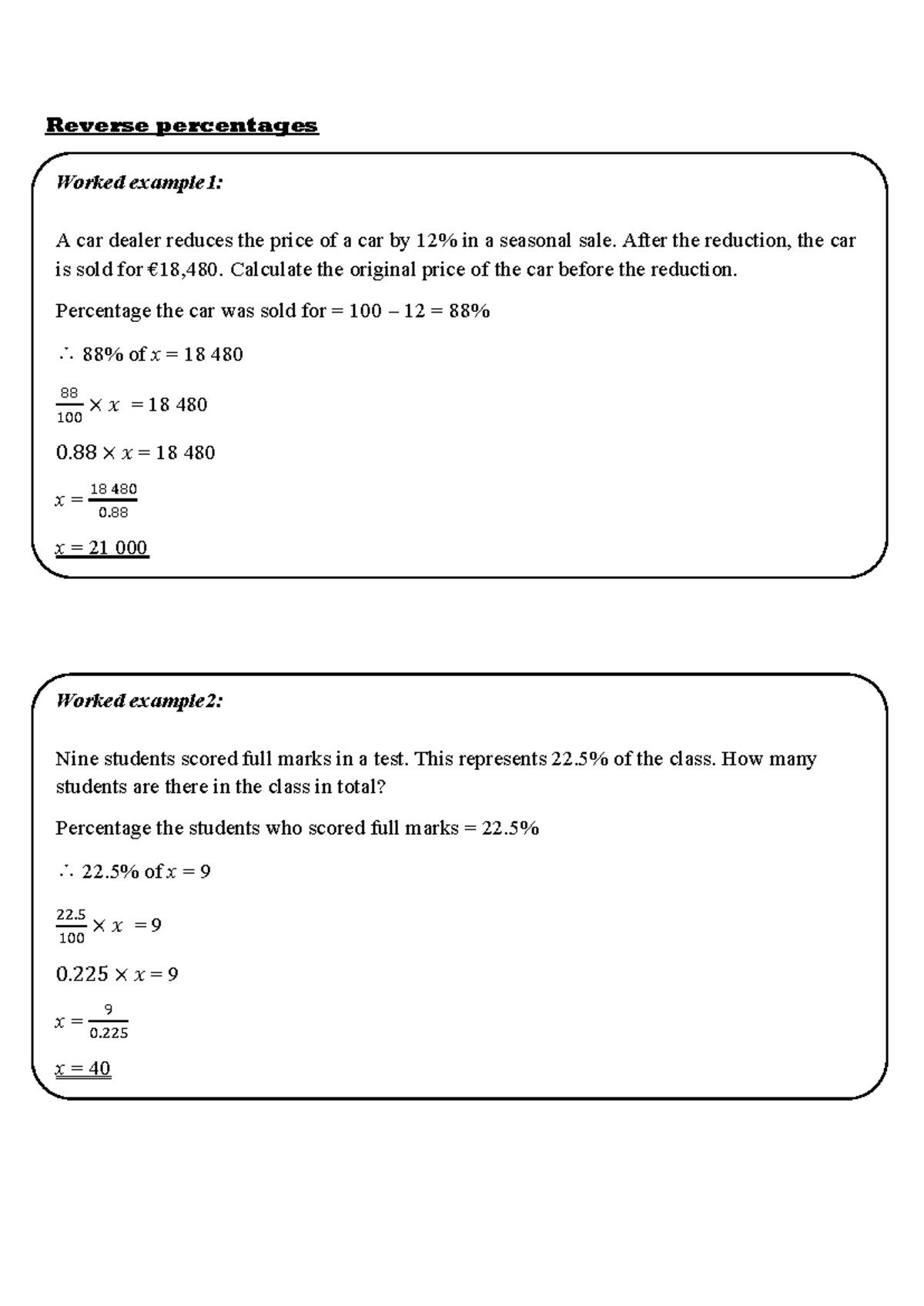 Reverse percentages

Worked example 1:

A car dealer reduces the price of a car by 12% in a seasonal sale. After the reduction, the car is sold for €18,480. Calculate the original price of the car before the reduction.

Percentage the car was sold for = 100 – 12 = 88%

$\therefore$ 88% of $x$ = 18 480

$\frac{88}{100} \times x = 18\ 480$

$0.88 \times x = 18\ 480$

$x = \frac{18\ 480}{0.88}$

$x = 21\ 000$

Worked example 2:

Nine students scored full marks in a test. This represents 22.5% of the class. How many students are there in the class in total?

Percentage the students who scored full marks = 22.5%

$\therefore$ 22.5% of $x$ = 9

$\frac{22.5}{100} \times x = 9$

$0.225 \times x = 9$

$x = \frac{9}{0.225}$

$x = 40$